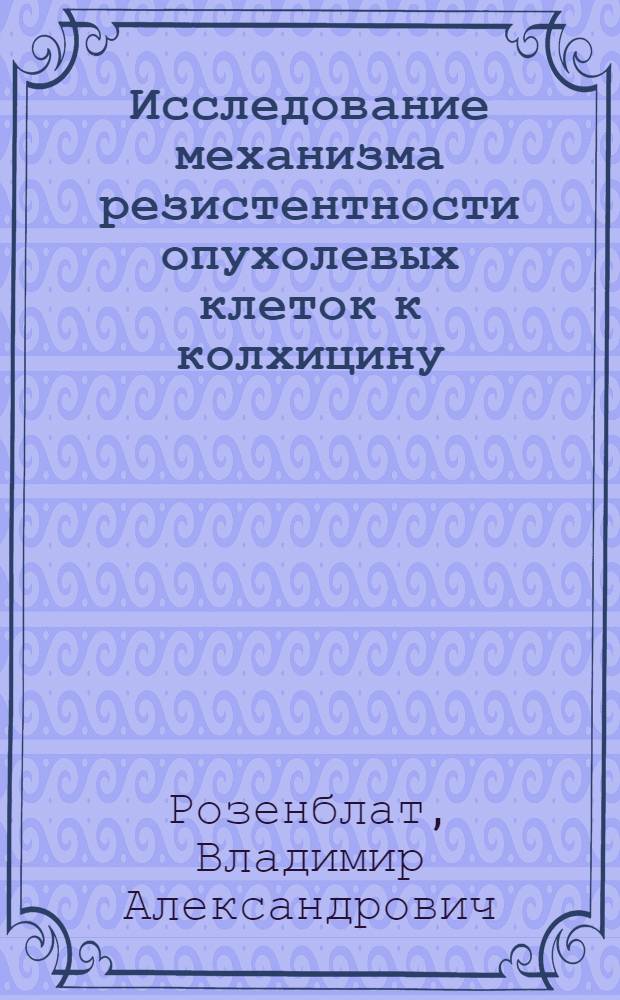 Исследование механизма резистентности опухолевых клеток к колхицину

Розенблат, Владимир Александрович